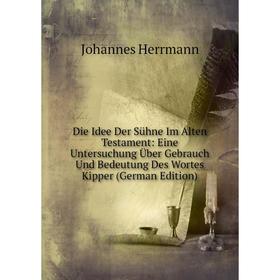 Johannes Herrmann

Die Idee Der Sühne Im Alten Testament: Eine Untersuchung Über Gebrauch Und Bedeutung Des Wortes Kipper (German Edition)